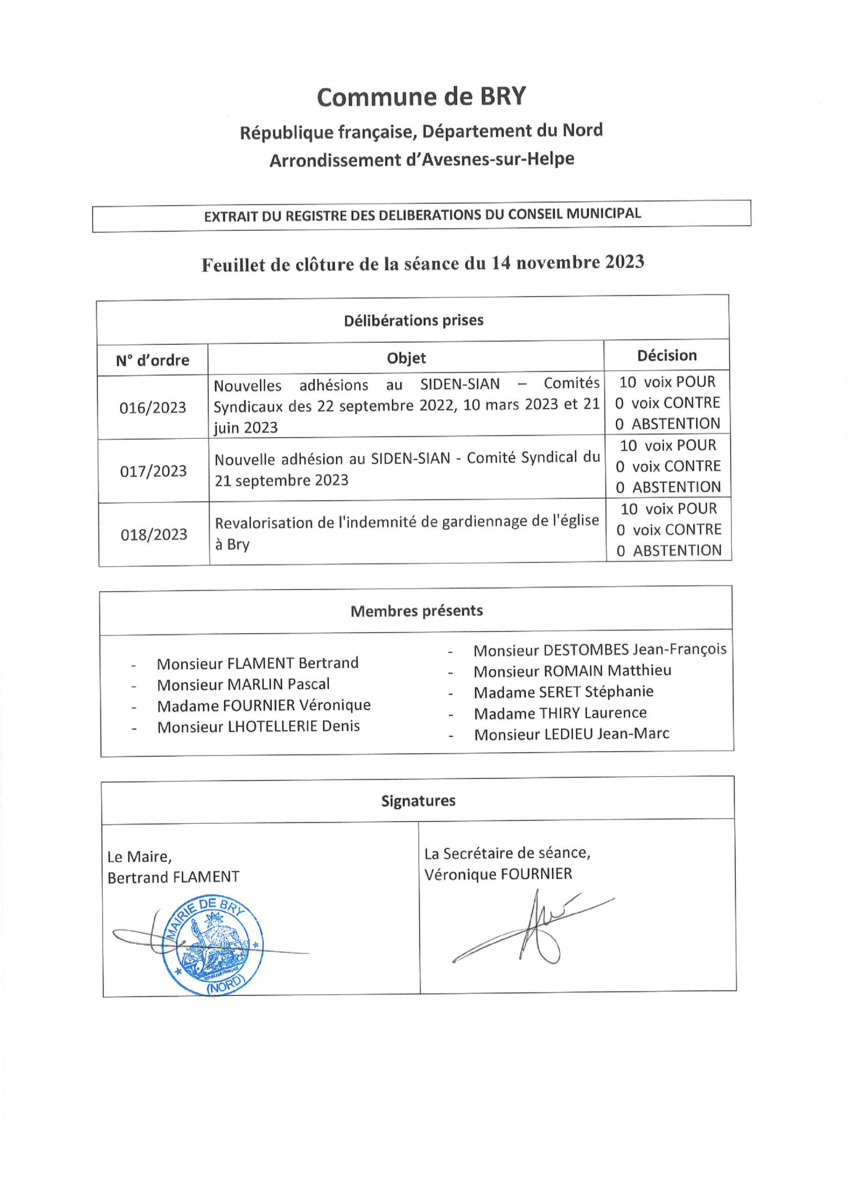 Commune de BRY

République française, Département du Nord

Arrondissement d'Avesnes-sur-Helpe

EXTRAIT DU REGISTRE DES DELIBERATIONS DU CONSEIL MUNICIPAL

Feuillet de clôture de la séance du 14 novembre 2023

Délibérations prises

| N° d'ordre | Objet | Décision |
|---|---|---|
| 016/2023 | Nouvelles adhésions au SIDEN-SIAN – Comités Syndicaux des 22 septembre 2022, 10 mars 2023 et 21 juin 2023 | 10 voix POUR 0 voix CONTRE 0 ABSTENTION |
| 017/2023 | Nouvelle adhésion au SIDEN-SIAN - Comité Syndical du 21 septembre 2023 | 10 voix POUR 0 voix CONTRE 0 ABSTENTION |
| 018/2023 | Revalorisation de l'indemnité de gardiennage de l'église à Bry | 10 voix POUR 0 voix CONTRE 0 ABSTENTION |

Membres présents

- Monsieur FLAMENT Bertrand
- Monsieur MARLIN Pascal
- Madame FOURNIER Véronique
- Monsieur LHOTELLERIE Denis

- Monsieur DESTOMBES Jean-François
- Monsieur ROMAIN Matthieu
- Madame SERET Stéphanie
- Madame THIRY Laurence
- Monsieur LEDIEU Jean-Marc

Signatures

Le Maire,
Bertrand FLAMENT

MAIRIE DE BRY (NORD)

La Secrétaire de séance,
Véronique FOURNIER